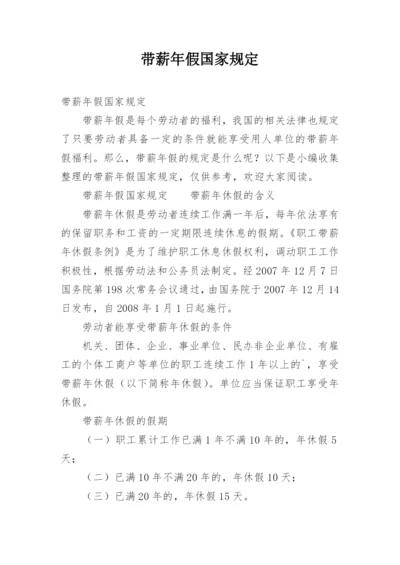 带薪年假国家规定

带薪年假国家规定

带薪年假是每个劳动者的福利，我国的相关法律也规定了只要劳动者具备一定的条件就能享受用人单位的带薪年假福利。那么，带薪年假的规定是什么呢？以下是小编收集整理的带薪年假国家规定，仅供参考，欢迎大家阅读。

带薪年假国家规定　　带薪年休假的含义

带薪年休假是劳动者连续工作满一年后，每年依法享有的保留职务和工资的一定期限连续休息的假期。《职工带薪年休假条例》是为了维护职工休息休假权利，调动职工工作积极性，根据劳动法和公务员法制定。经 2007 年 12 月 7 日国务院第 198 次常务会议通过，由国务院于 2007 年 12 月 14 日发布，自 2008 年 1 月 1 日起施行。

劳动者能享受带薪年休假的条件

机关、团体、企业、事业单位、民办非企业单位、有雇工的个体工商户等单位的职工连续工作 1 年以上的`，享受带薪年休假（以下简称年休假）。单位应当保证职工享受年休假。

带薪年休假的假期

（一）职工累计工作已满 1 年不满 10 年的，年休假 5 天；

（二）已满 10 年不满 20 年的，年休假 10 天；

（三）已满 20 年的，年休假 15 天。